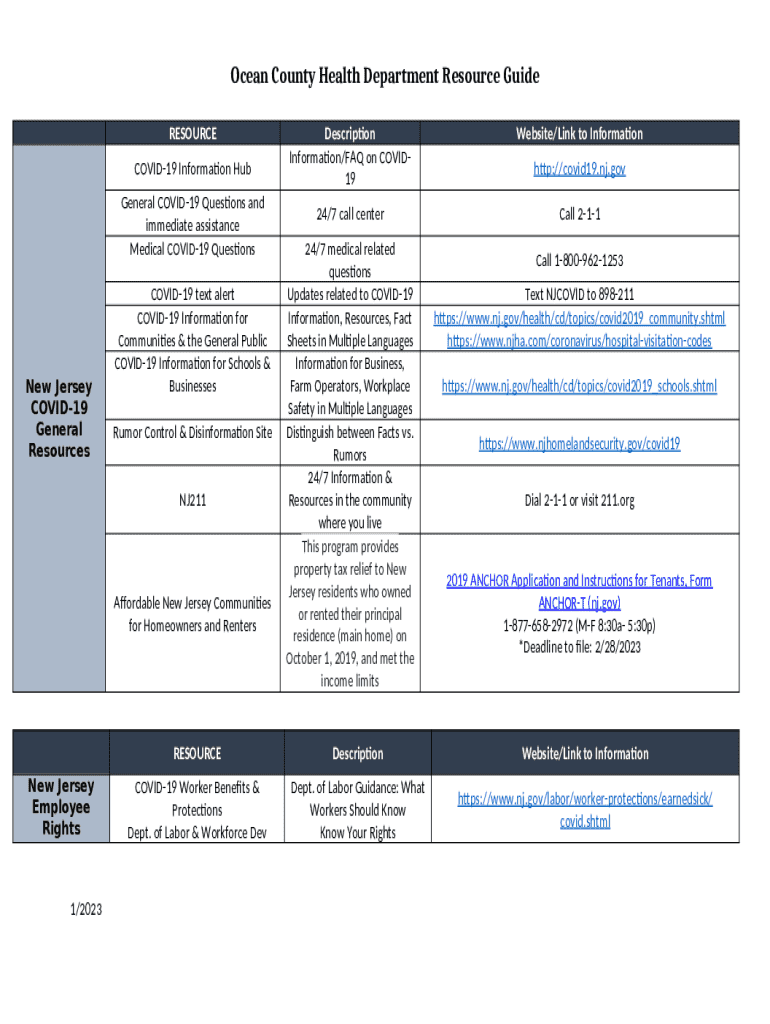 Ocean County Health Department Resource Guide

| | RESOURCE | Description | Website/Link to Information |
|---|---|---|---|
| New Jersey COVID-19 General Resources | COVID-19 Information Hub | Information/FAQ on COVID-19 | http://covid19.nj.gov |
| | General COVID-19 Questions and immediate assistance | 24/7 call center | Call 2-1-1 |
| | Medical COVID-19 Questions | 24/7 medical related questions | Call 1-800-962-1253 |
| | COVID-19 text alert | Updates related to COVID-19 | Text NJCOVID to 898-211 |
| | COVID-19 Information for Communities & the General Public | Information, Resources, Fact Sheets in Multiple Languages | https://www.nj.gov/health/cd/topics/covid2019_community.shtml https://www.njha.com/coronavirus/hospital-visitation-codes |
| | COVID-19 Information for Schools & Businesses | Information for Business, Farm Operators, Workplace Safety in Multiple Languages | https://www.nj.gov/health/cd/topics/covid2019_schools.shtml |
| | Rumor Control & Disinformation Site | Distinguish between Facts vs. Rumors | https://www.njhomelandsecurity.gov/covid19 |
| | NJ211 | 24/7 Information & Resources in the community where you live | Dial 2-1-1 or visit 211.org |
| | Affordable New Jersey Communities for Homeowners and Renters | This program provides property tax relief to New Jersey residents who owned or rented their principal residence (main home) on October 1, 2019, and met the income limits | 2019 ANCHOR Application and Instructions for Tenants, Form ANCHOR-T (nj.gov) 1-877-658-2972 (M-F 8:30a- 5:30p) *Deadline to file: 2/28/2023 |

| | RESOURCE | Description | Website/Link to Information |
|---|---|---|---|
| New Jersey Employee Rights | COVID-19 Worker Benefits & Protections Dept. of Labor & Workforce Dev | Dept. of Labor Guidance: What Workers Should Know Know Your Rights | https://www.nj.gov/labor/worker-protections/earnedsick/covid.shtml |

1/2023